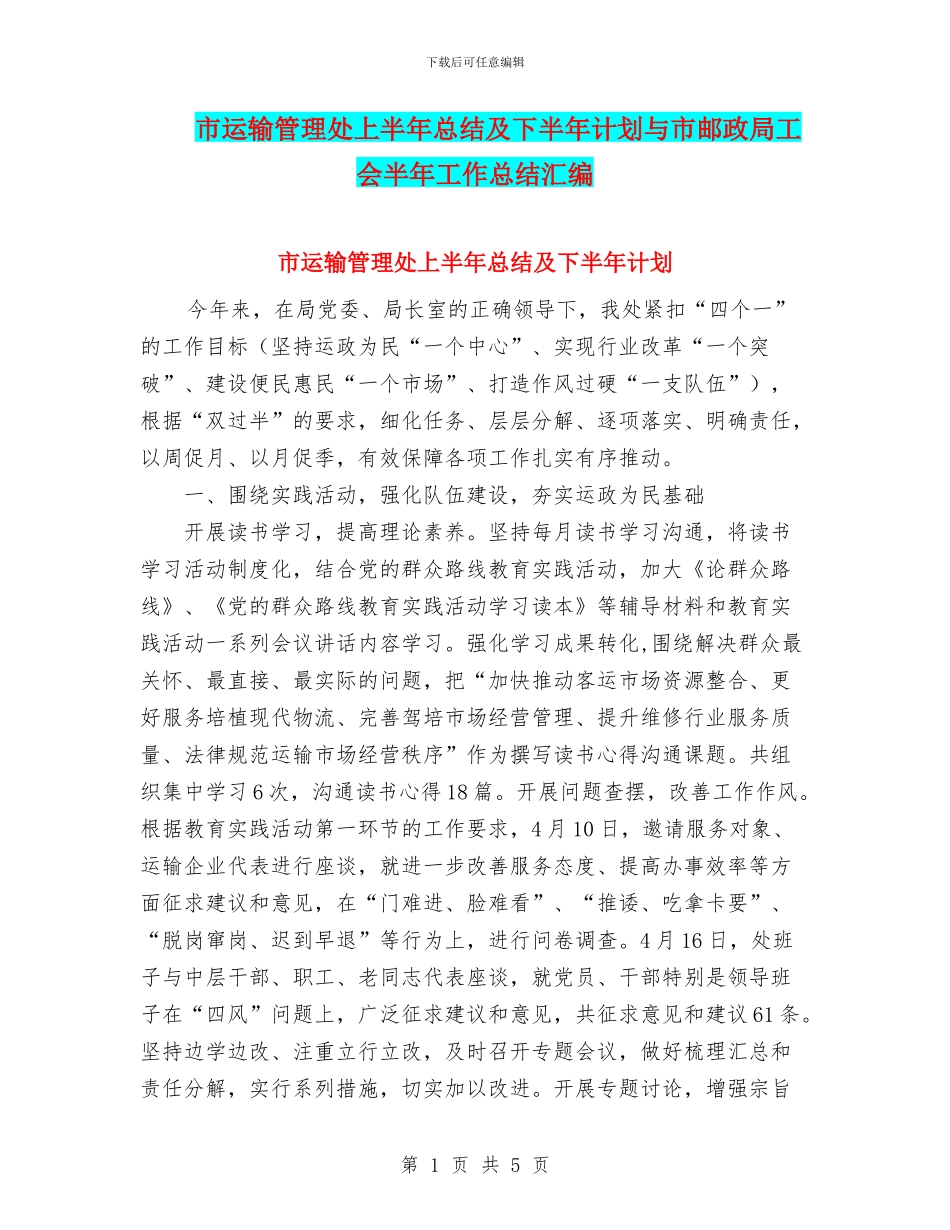 下载后可任意编辑

市运输管理处上半年总结及下半年计划与市邮政局工会半年工作总结汇编

市运输管理处上半年总结及下半年计划

今年来，在局党委、局长室的正确领导下，我处紧扣“四个一”的工作目标（坚持运政为民“一个中心”、实现行业改革“一个突破”、建设便民惠民“一个市场”、打造作风过硬“一支队伍”），根据“双过半”的要求，细化任务、层层分解、逐项落实、明确责任，以周促月、以月促季，有效保障各项工作扎实有序推动。

一、围绕实践活动，强化队伍建设，夯实运政为民基础

开展读书学习，提高理论素养。坚持每月读书学习沟通，将读书学习活动制度化，结合党的群众路线教育实践活动，加大《论群众路线》、《党的群众路线教育实践活动学习读本》等辅导材料和教育实践活动一系列会议讲话内容学习。强化学习成果转化,围绕解决群众最关怀、最直接、最实际的问题，把“加快推动客运市场资源整合、更好服务培植现代物流、完善驾培市场经营管理、提升维修行业服务质量、法律规范运输市场经营秩序”作为撰写读书心得沟通课题。共组织集中学习6次，沟通读书心得18篇。开展问题查摆，改善工作作风。根据教育实践活动第一环节的工作要求，4月10日，邀请服务对象、运输企业代表进行座谈，就进一步改善服务态度、提高办事效率等方面征求建议和意见，在“门难进、脸难看”、“推诿、吃拿卡要”、“脱岗窜岗、迟到早退”等行为上，进行问卷调查。4月16日，处班子与中层干部、职工、老同志代表座谈，就党员、干部特别是领导班子在“四风”问题上，广泛征求建议和意见，共征求意见和建议61条。坚持边学边改、注重立行立改，及时召开专题会议，做好梳理汇总和责任分解，实行系列措施，切实加以改进。开展专题讨论，增强宗旨

第 1 页 共 5 页